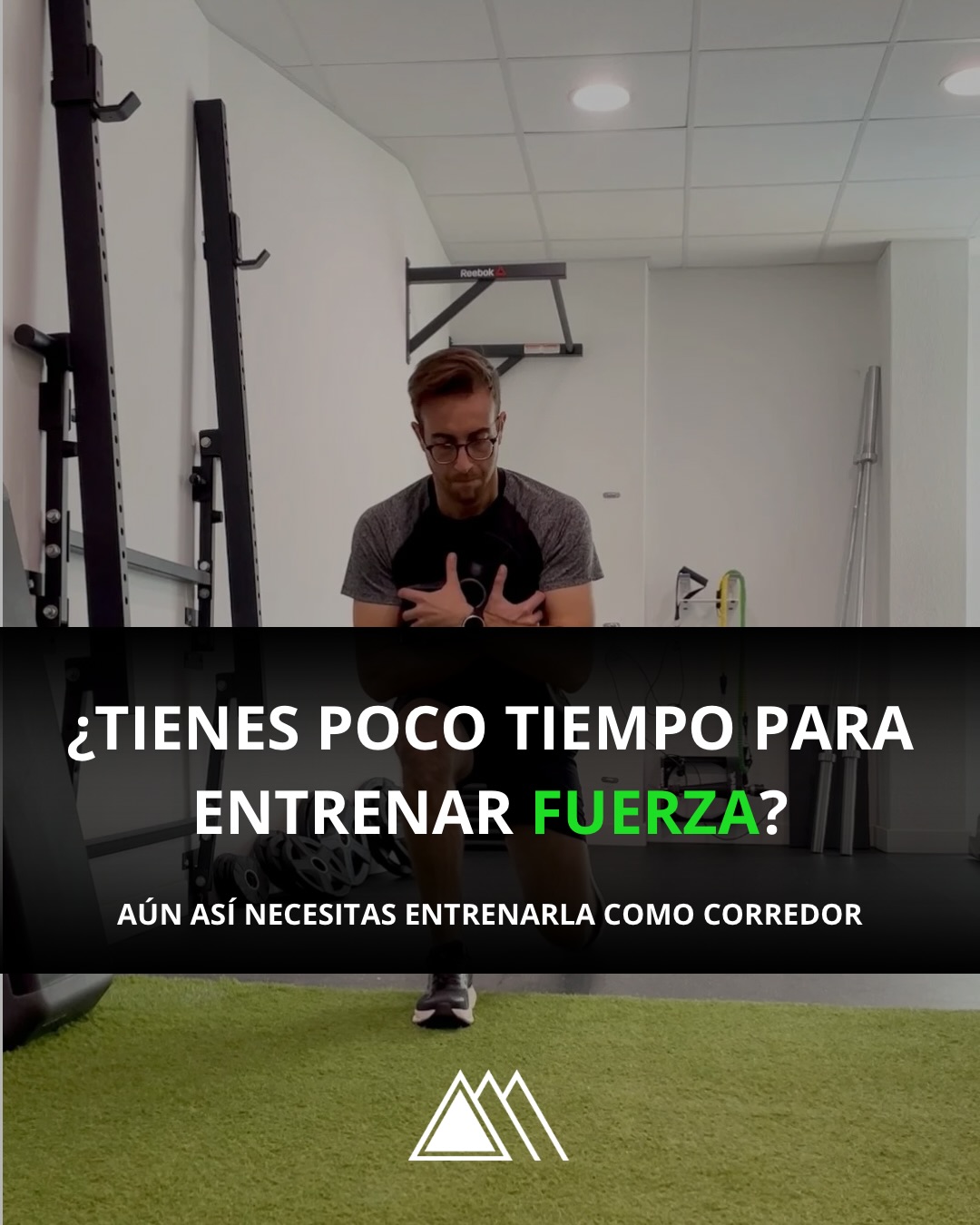 Reebok

¿TIENES POCO TIEMPO PARA ENTRENAR FUERZA?

AÚN ASÍ NECESITAS ENTRENARLA COMO CORREDOR